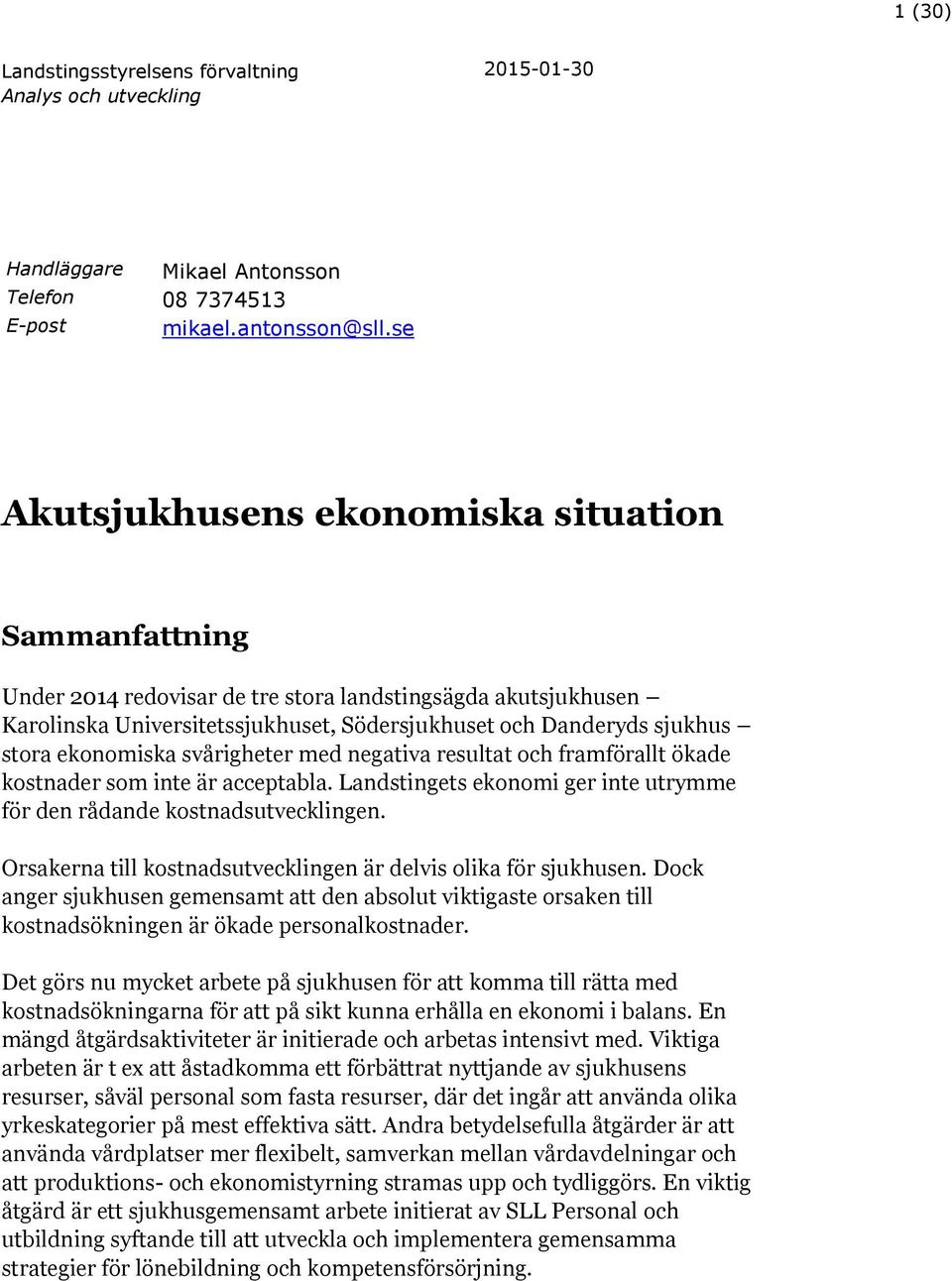 1 (30)

Landstingsstyrelsens förvaltning
Analys och utveckling

2015-01-30

Handläggare Mikael Antonsson
Telefon 08 7374513
E-post mikael.antonsson@sll.se

Akutsjukhusens ekonomiska situation

Sammanfattning

Under 2014 redovisar de tre stora landstingsägda akutsjukhusen – Karolinska Universitetssjukhuset, Södersjukhuset och Danderyds sjukhus – stora ekonomiska svårigheter med negativa resultat och framförallt ökade kostnader som inte är acceptabla. Landstingets ekonomi ger inte utrymme för den rådande kostnadsutvecklingen.

Orsakerna till kostnadsutvecklingen är delvis olika för sjukhusen. Dock anger sjukhusen gemensamt att den absolut viktigaste orsaken till kostnadsökningen är ökade personalkostnader.

Det görs nu mycket arbete på sjukhusen för att komma till rätta med kostnadsökningarna för att på sikt kunna erhålla en ekonomi i balans. En mängd åtgärdsaktiviteter är initierade och arbetas intensivt med. Viktiga arbeten är t ex att åstadkomma ett förbättrat nyttjande av sjukhusens resurser, såväl personal som fasta resurser, där det ingår att använda olika yrkeskategorier på mest effektiva sätt. Andra betydelsefulla åtgärder är att använda vårdplatser mer flexibelt, samverkan mellan vårdavdelningar och att produktions- och ekonomistyrning stramas upp och tydliggörs. En viktig åtgärd är ett sjukhusgemensamt arbete initierat av SLL Personal och utbildning syftande till att utveckla och implementera gemensamma strategier för lönebildning och kompetensförsörjning.